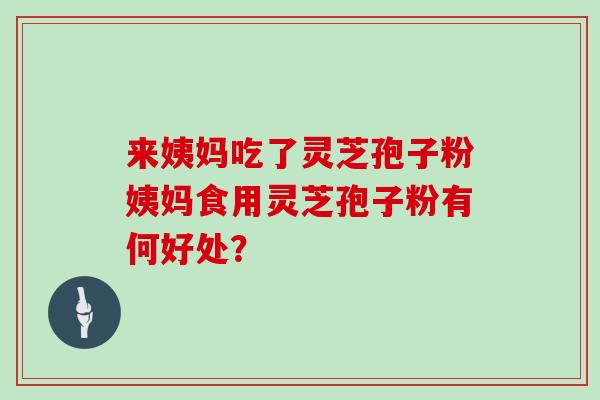 来姨妈吃了灵芝孢子粉姨妈食用灵芝孢子粉有何好处?